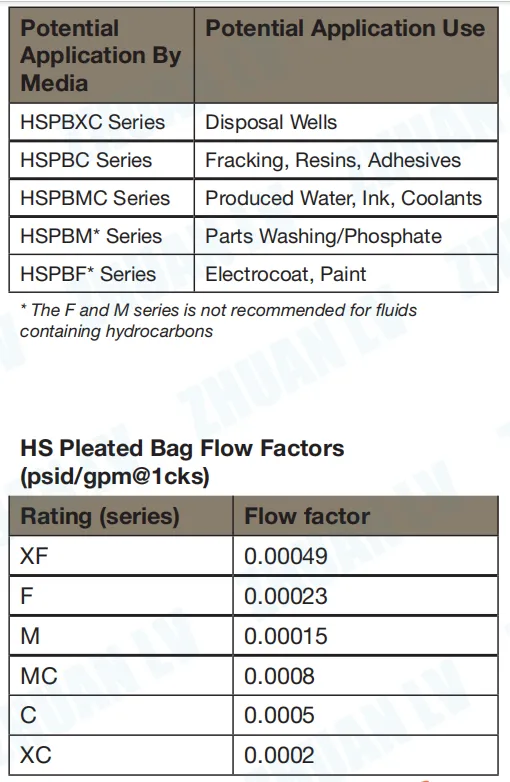 | Potential Application By Media | Potential Application Use |
|---|---|
| HSPBXC Series | Disposal Wells |
| HSPBC Series | Fracking, Resins, Adhesives |
| HSPBMC Series | Produced Water, Ink, Coolants |
| HSPBM* Series | Parts Washing/Phosphate |
| HSPBF* Series | Electrocoat, Paint |

* The F and M series is not recommended for fluids containing hydrocarbons

HS Pleated Bag Flow Factors (psid/gpm@1cks)

| Rating (series) | Flow factor |
|---|---|
| XF | 0.00049 |
| F | 0.00023 |
| M | 0.00015 |
| MC | 0.0008 |
| C | 0.0005 |
| XC | 0.0002 |

ZHUAN LV